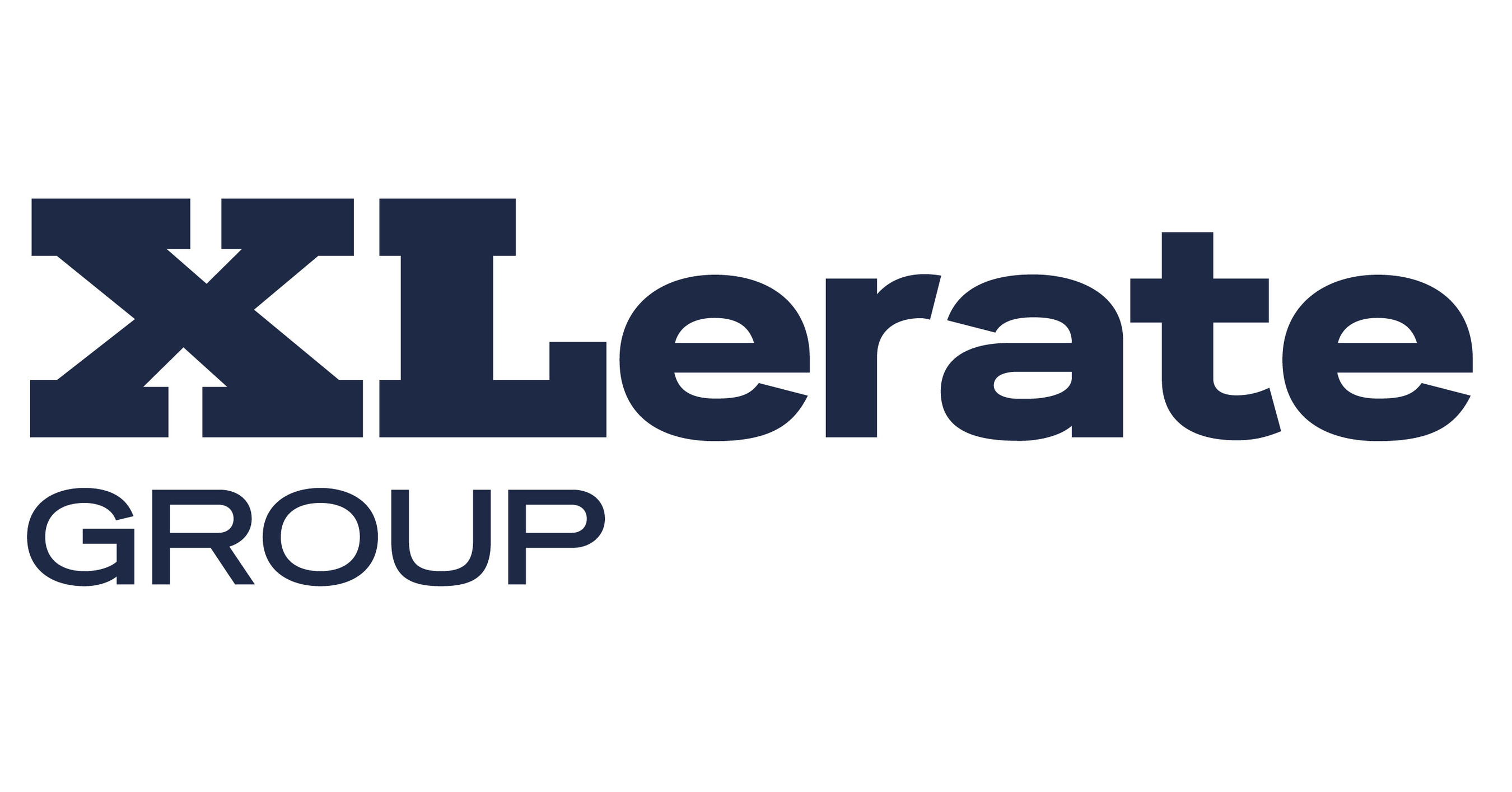 XLerate
GROUP